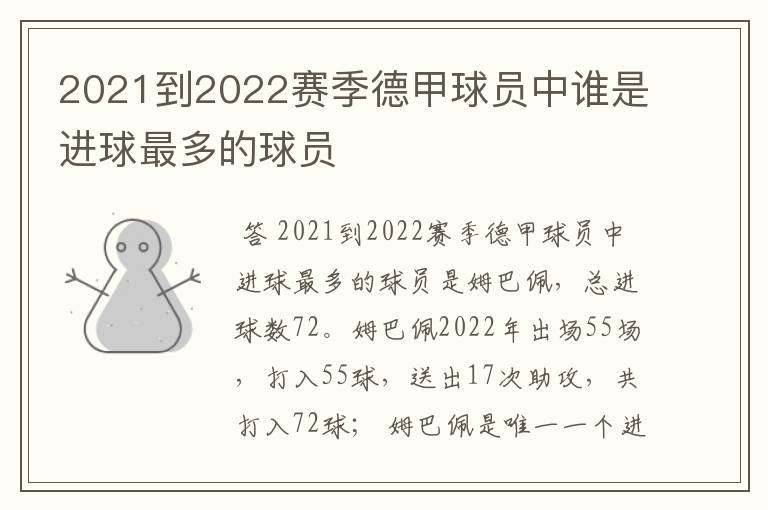 2021到2022赛季德甲球员中谁是进球最多的球员

答 2021到2022赛季德甲球员中进球最多的球员是姆巴佩，总进球数72。姆巴佩2022年出场55场，打入55球，送出17次助攻，共打入72球； 姆巴佩是唯一一个进